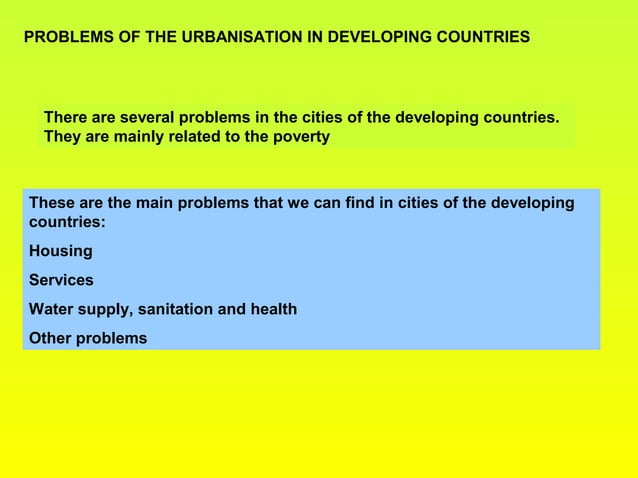 PROBLEMS OF THE URBANISATION IN DEVELOPING COUNTRIES

There are several problems in the cities of the developing countries. They are mainly related to the poverty

These are the main problems that we can find in cities of the developing countries:

Housing

Services

Water supply, sanitation and health

Other problems